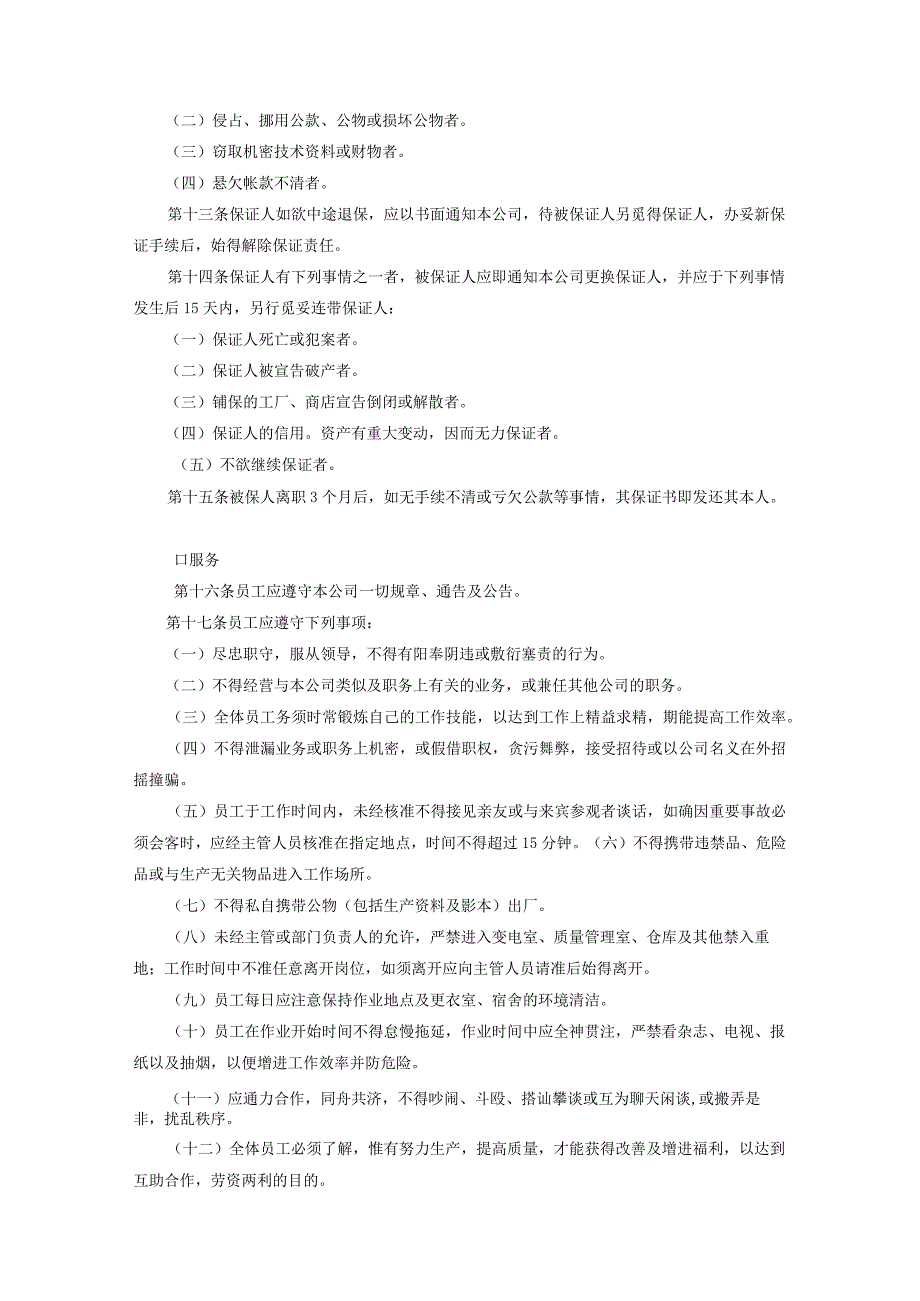 （二）侵占、挪用公款、公物或损坏公物者。

（三）窃取机密技术资料或财物者。

（四）悬欠帐款不清者。

第十三条保证人如欲中途退保，应以书面通知本公司，待被保证人另觅得保证人，办妥新保证手续后，始得解除保证责任。

第十四条保证人有下列事情之一者，被保证人应即通知本公司更换保证人，并应于下列事情发生后15天内，另行觅妥连带保证人：

（一）保证人死亡或犯案者。

（二）保证人被宣告破产者。

（三）铺保的工厂、商店宣告倒闭或解散者。

（四）保证人的信用。资产有重大变动，因而无力保证者。

（五）不欲继续保证者。

第十五条被保人离职3个月后，如无手续不清或亏欠公款等事情，其保证书即发还其本人。

口服务

第十六条员工应遵守本公司一切规章、通告及公告。

第十七条员工应遵守下列事项：

（一）尽忠职守，服从领导，不得有阳奉阴违或敷衍塞责的行为。

（二）不得经营与本公司类似及职务上有关的业务，或兼任其他公司的职务。

（三）全体员工务须时常锻炼自己的工作技能，以达到工作上精益求精，期能提高工作效率。

（四）不得泄漏业务或职务上机密，或假借职权，贪污舞弊，接受招待或以公司名义在外招摇撞骗。

（五）员工于工作时间内，未经核准不得接见亲友或与来宾参观者谈话，如确因重要事故必须会客时，应经主管人员核准在指定地点，时间不得超过15分钟。（六）不得携带违禁品、危险品或与生产无关物品进入工作场所。

（七）不得私自携带公物（包括生产资料及影本）出厂。

（八）未经主管或部门负责人的允许，严禁进入变电室、质量管理室、仓库及其他禁入重地；工作时间中不准任意离开岗位，如须离开应向主管人员请准后始得离开。

（九）员工每日应注意保持作业地点及更衣室、宿舍的环境清洁。

（十）员工在作业开始时间不得怠慢拖延，作业时间中应全神贯注，严禁看杂志、电视、报纸以及抽烟，以便增进工作效率并防危险。

（十一）应通力合作，同舟共济，不得吵闹、斗殴、搭讪攀谈或互为聊天闲谈,或搬弄是非，扰乱秩序。

（十二）全体员工必须了解，惟有努力生产，提高质量，才能获得改善及增进福利，以达到互助合作，劳资两利的目的。